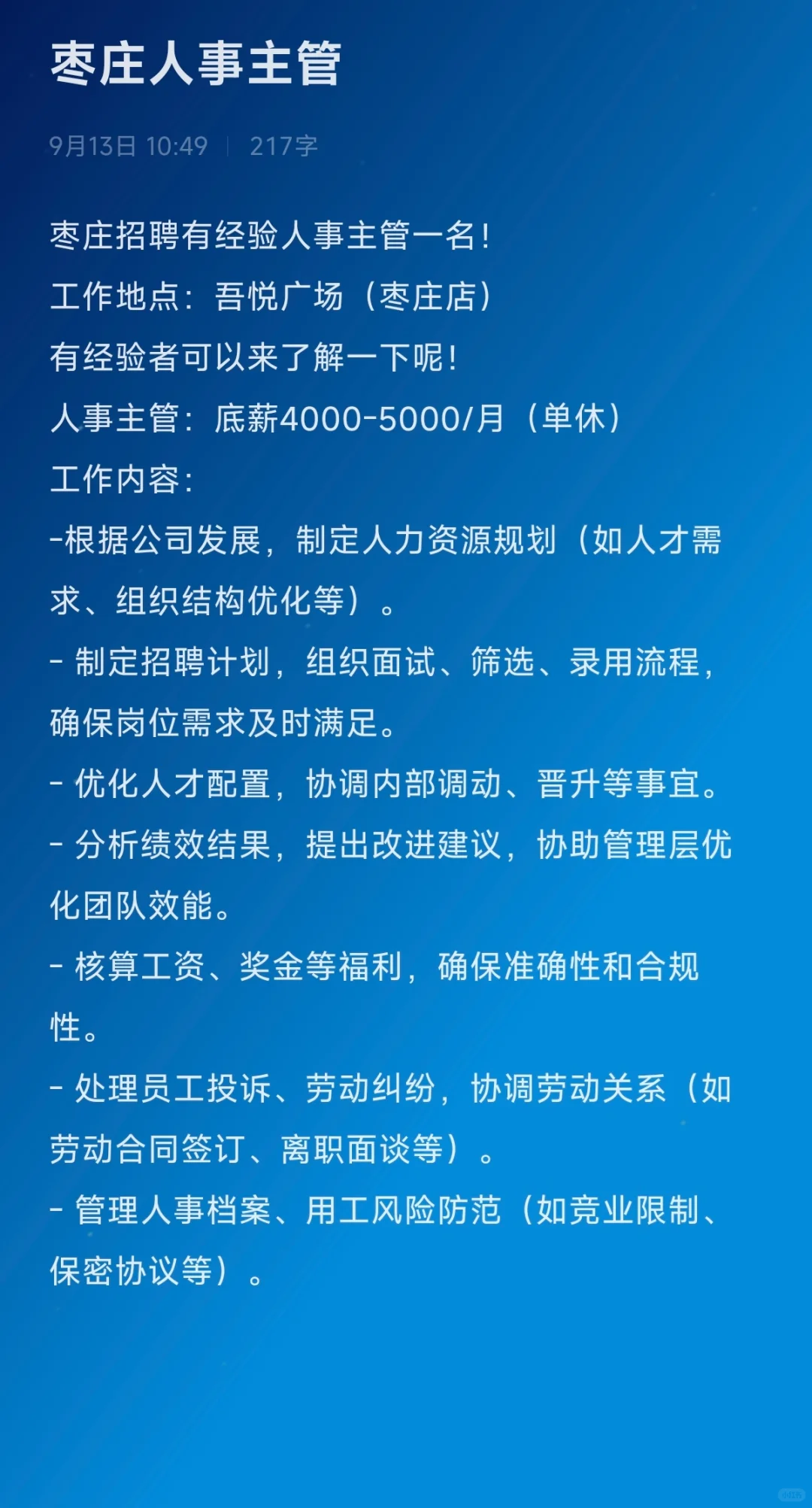 枣庄人事主管

9月13日 10:49 | 217字

枣庄招聘有经验人事主管一名！
工作地点：吾悦广场（枣庄店）
有经验者可以来了解一下呢！
人事主管：底薪4000-5000/月（单休）
工作内容：
-根据公司发展，制定人力资源规划（如人才需求、组织结构优化等）。
- 制定招聘计划，组织面试、筛选、录用流程，确保岗位需求及时满足。
- 优化人才配置，协调内部调动、晋升等事宜。
- 分析绩效结果，提出改进建议，协助管理层优化团队效能。
- 核算工资、奖金等福利，确保准确性和合规性。
- 处理员工投诉、劳动纠纷，协调劳动关系（如劳动合同签订、离职面谈等）。
- 管理人事档案、用工风险防范（如竞业限制、保密协议等）。